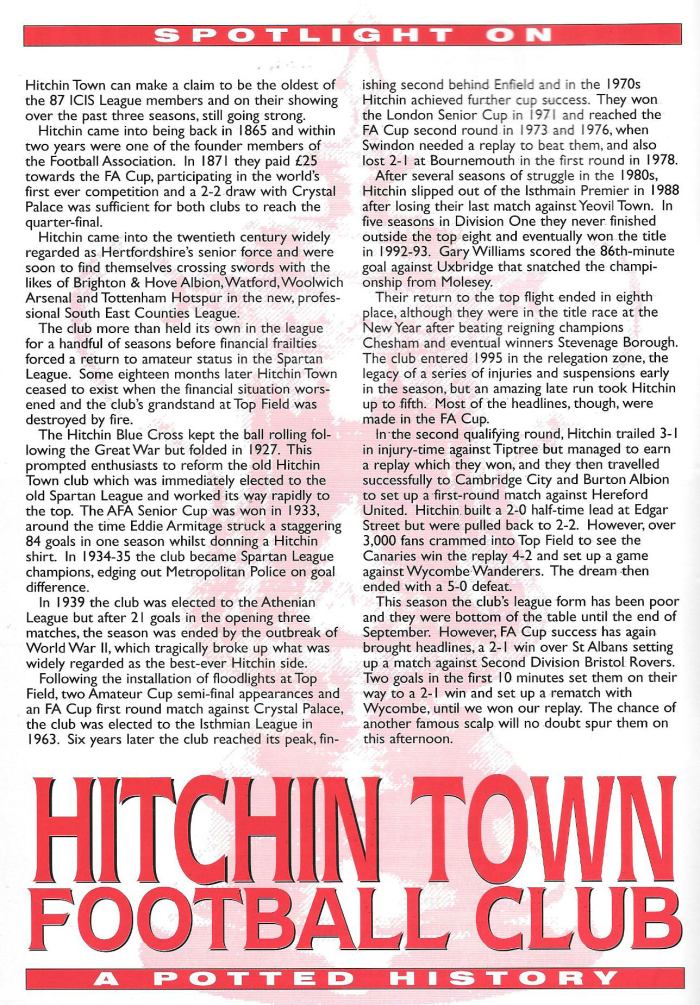 SPOTLIGHT ON

Hitchin Town can make a claim to be the oldest of the 87 ICIS League members and on their showing over the past three seasons, still going strong.

Hitchin came into being back in 1865 and within two years were one of the founder members of the Football Association. In 1871 they paid £25 towards the FA Cup, participating in the world's first ever competition and a 2-2 draw with Crystal Palace was sufficient for both clubs to reach the quarter-final.

Hitchin came into the twentieth century widely regarded as Hertfordshire's senior force and were soon to find themselves crossing swords with the likes of Brighton & Hove Albion, Watford, Woolwich Arsenal and Tottenham Hotspur in the new, professional South East Counties League.

The club more than held its own in the league for a handful of seasons before financial frailties forced a return to amateur status in the Spartan League. Some eighteen months later Hitchin Town ceased to exist when the financial situation worsened and the club's grandstand at Top Field was destroyed by fire.

The Hitchin Blue Cross kept the ball rolling following the Great War but folded in 1927. This prompted enthusiasts to reform the old Hitchin Town club which was immediately elected to the old Spartan League and worked its way rapidly to the top. The AFA Senior Cup was won in 1933, around the time Eddie Armitage struck a staggering 84 goals in one season whilst donning a Hitchin shirt. In 1934-35 the club became Spartan League champions, edging out Metropolitan Police on goal difference.

In 1939 the club was elected to the Athenian League but after 21 goals in the opening three matches, the season was ended by the outbreak of World War II, which tragically broke up what was widely regarded as the best-ever Hitchin side.

Following the installation of floodlights at Top Field, two Amateur Cup semi-final appearances and an FA Cup first round match against Crystal Palace, the club was elected to the Isthmian League in 1963. Six years later the club reached its peak, finishing second behind Enfield and in the 1970s Hitchin achieved further cup success. They won the London Senior Cup in 1971 and reached the FA Cup second round in 1973 and 1976, when Swindon needed a replay to beat them, and also lost 2-1 at Bournemouth in the first round in 1978.

After several seasons of struggle in the 1980s, Hitchin slipped out of the Isthmain Premier in 1988 after losing their last match against Yeovil Town. In five seasons in Division One they never finished outside the top eight and eventually won the title in 1992-93. Gary Williams scored the 86th-minute goal against Uxbridge that snatched the championship from Molesey.

Their return to the top flight ended in eighth place, although they were in the title race at the New Year after beating reigning champions Chesham and eventual winners Stevenage Borough. The club entered 1995 in the relegation zone, the legacy of a series of injuries and suspensions early in the season, but an amazing late run took Hitchin up to fifth. Most of the headlines, though, were made in the FA Cup.

In the second qualifying round, Hitchin trailed 3-1 in injury-time against Tiptree but managed to earn a replay which they won, and they then travelled successfully to Cambridge City and Burton Albion to set up a first-round match against Hereford United. Hitchin built a 2-0 half-time lead at Edgar Street but were pulled back to 2-2. However, over 3,000 fans crammed into Top Field to see the Canaries win the replay 4-2 and set up a game against Wycombe Wanderers. The dream then ended with a 5-0 defeat.

This season the club's league form has been poor and they were bottom of the table until the end of September. However, FA Cup success has again brought headlines, a 2-1 win over St Albans setting up a match against Second Division Bristol Rovers. Two goals in the first 10 minutes set them on their way to a 2-1 win and set up a rematch with Wycombe, until we won our replay. The chance of another famous scalp will no doubt spur them on this afternoon.

HITCHIN TOWN
FOOTBALL CLUB

A POTTED HISTORY